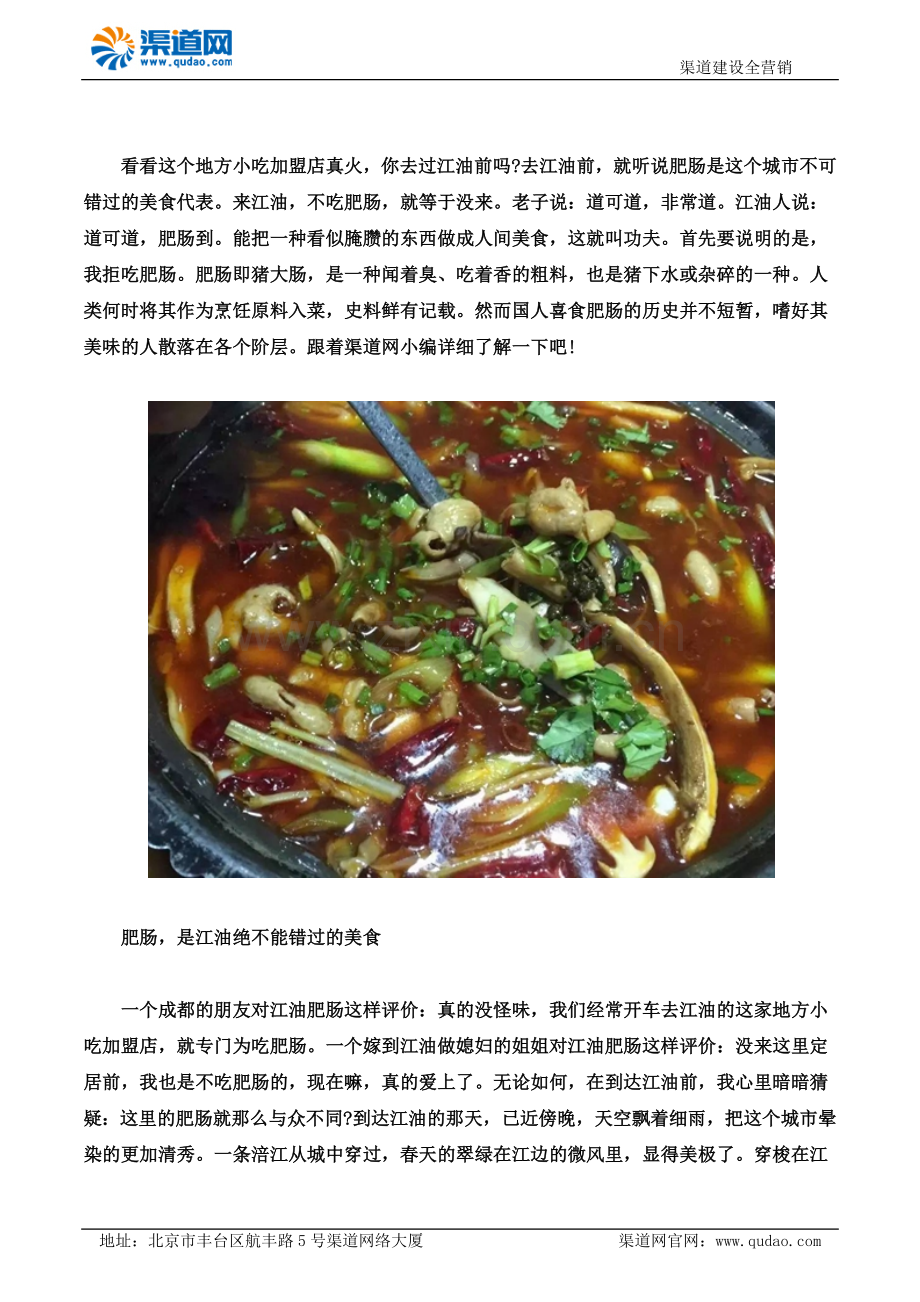 渠道网
www.qudao.com

渠道建设全营销

看看这个地方小吃加盟店真火，你去过江油前吗?去江油前，就听说肥肠是这个城市不可错过的美食代表。来江油，不吃肥肠，就等于没来。老子说：道可道，非常道。江油人说：道可道，肥肠到。能把一种看似腌臜的东西做成人间美食，这就叫功夫。首先要说明的是，我拒吃肥肠。肥肠即猪大肠，是一种闻着臭、吃着香的粗料，也是猪下水或杂碎的一种。人类何时将其作为烹饪原料入菜，史料鲜有记载。然而国人喜食肥肠的历史并不短暂，嗜好其美味的人散落在各个阶层。跟着渠道网小编详细了解一下吧!

肥肠，是江油绝不能错过的美食

一个成都的朋友对江油肥肠这样评价：真的没怪味，我们经常开车去江油的这家地方小吃加盟店，就专门为吃肥肠。一个嫁到江油做媳妇的姐姐对江油肥肠这样评价：没来这里定居前，我也是不吃肥肠的，现在嘛，真的爱上了。无论如何，在到达江油前，我心里暗暗猜疑：这里的肥肠就那么与众不同?到达江油的那天，已近傍晚，天空飘着细雨，把这个城市晕染的更加清秀。一条涪江从城中穿过，春天的翠绿在江边的微风里，显得美极了。穿梭在江

地址：北京市丰台区航丰路5号渠道网络大厦　　渠道网官网：www.qudao.com